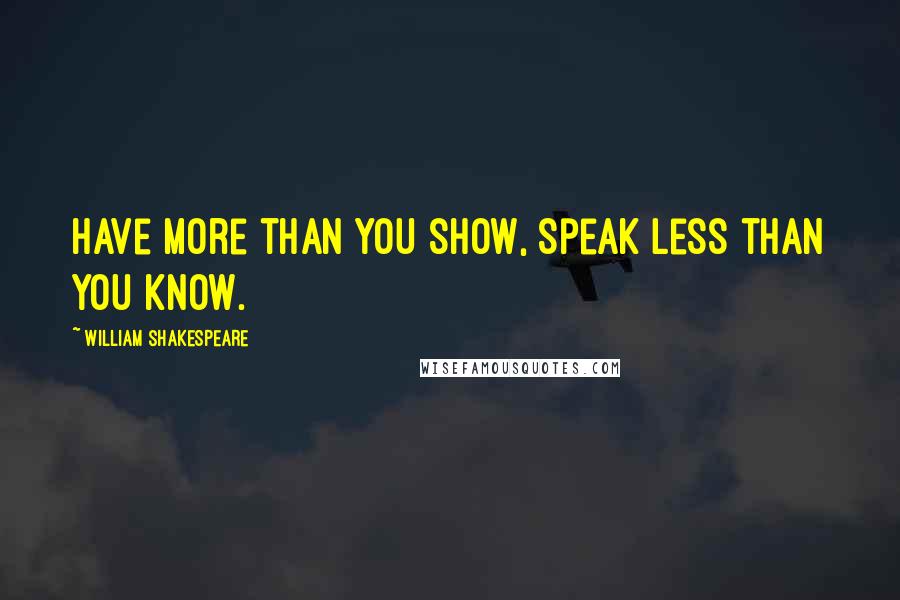 HAVE MORE THAN YOU SHOW, SPEAK LESS THAN YOU KNOW.

~ WILLIAM SHAKESPEARE

WISEFAMOUSQUOTES.COM